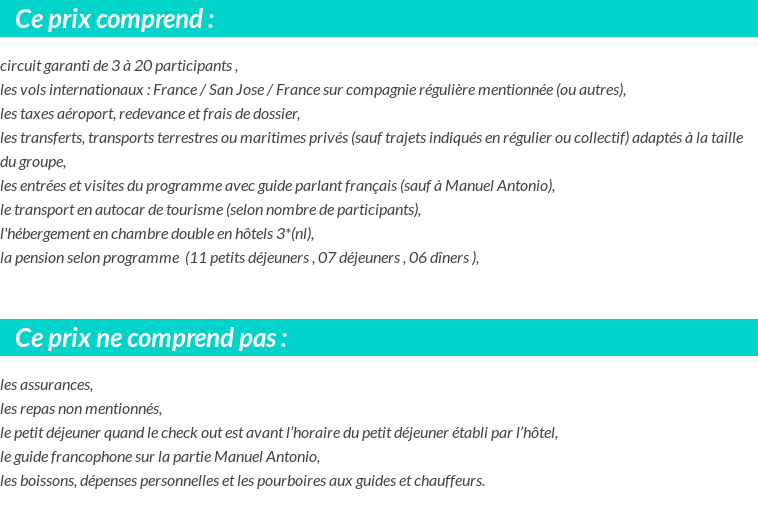 Ce prix comprend :

circuit garanti de 3 à 20 participants ,
les vols internationaux : France / San Jose / France sur compagnie régulière mentionnée (ou autres),
les taxes aéroport, redevance et frais de dossier,
les transferts, transports terrestres ou maritimes privés (sauf trajets indiqués en régulier ou collectif) adaptés à la taille du groupe,
les entrées et visites du programme avec guide parlant français (sauf à Manuel Antonio),
le transport en autocar de tourisme (selon nombre de participants),
l'hébergement en chambre double en hôtels 3*(nl),
la pension selon programme (11 petits déjeuners , 07 déjeuners , 06 dîners ),

Ce prix ne comprend pas :

les assurances,
les repas non mentionnés,
le petit déjeuner quand le check out est avant l'horaire du petit déjeuner établi par l'hôtel,
le guide francophone sur la partie Manuel Antonio,
les boissons, dépenses personnelles et les pourboires aux guides et chauffeurs.